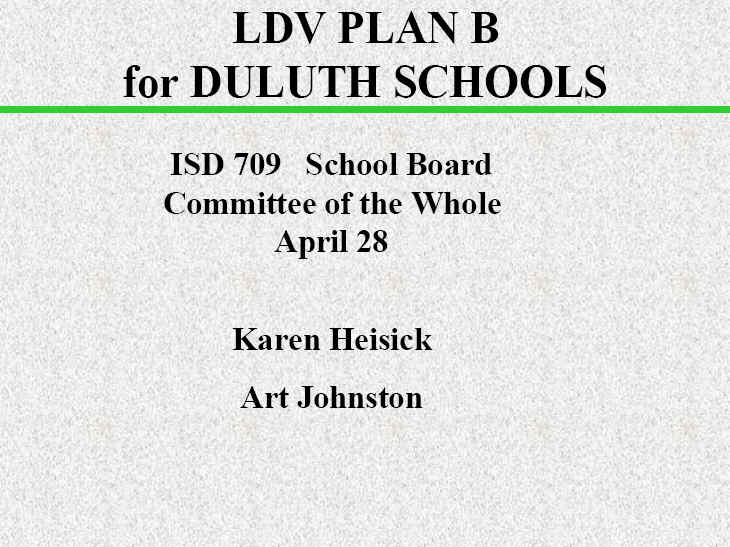 LDV PLAN B
for DULUTH SCHOOLS

ISD 709 School Board
Committee of the Whole
April 28

Karen Heisick

Art Johnston